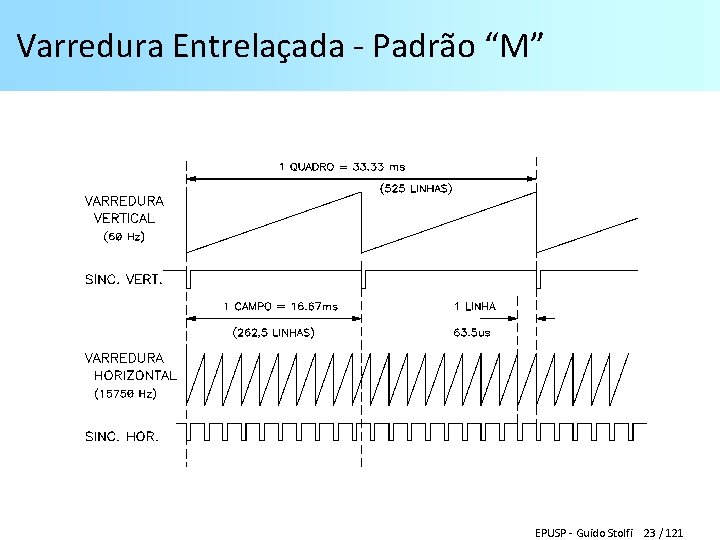 Varredura Entrelaçada - Padrão "M"

1 QUADRO = 33.33 ms

(525 LINHAS)

VARREDURA
VERTICAL
(60 Hz)

SINC. VERT.

1 CAMPO = 16.67ms

(262,5 LINHAS)

1 LINHA

63.5us

VARREDURA
HORIZONTAL
(15750 Hz)

SINC. HOR.

EPUSP - Guido Stolfi 23 / 121